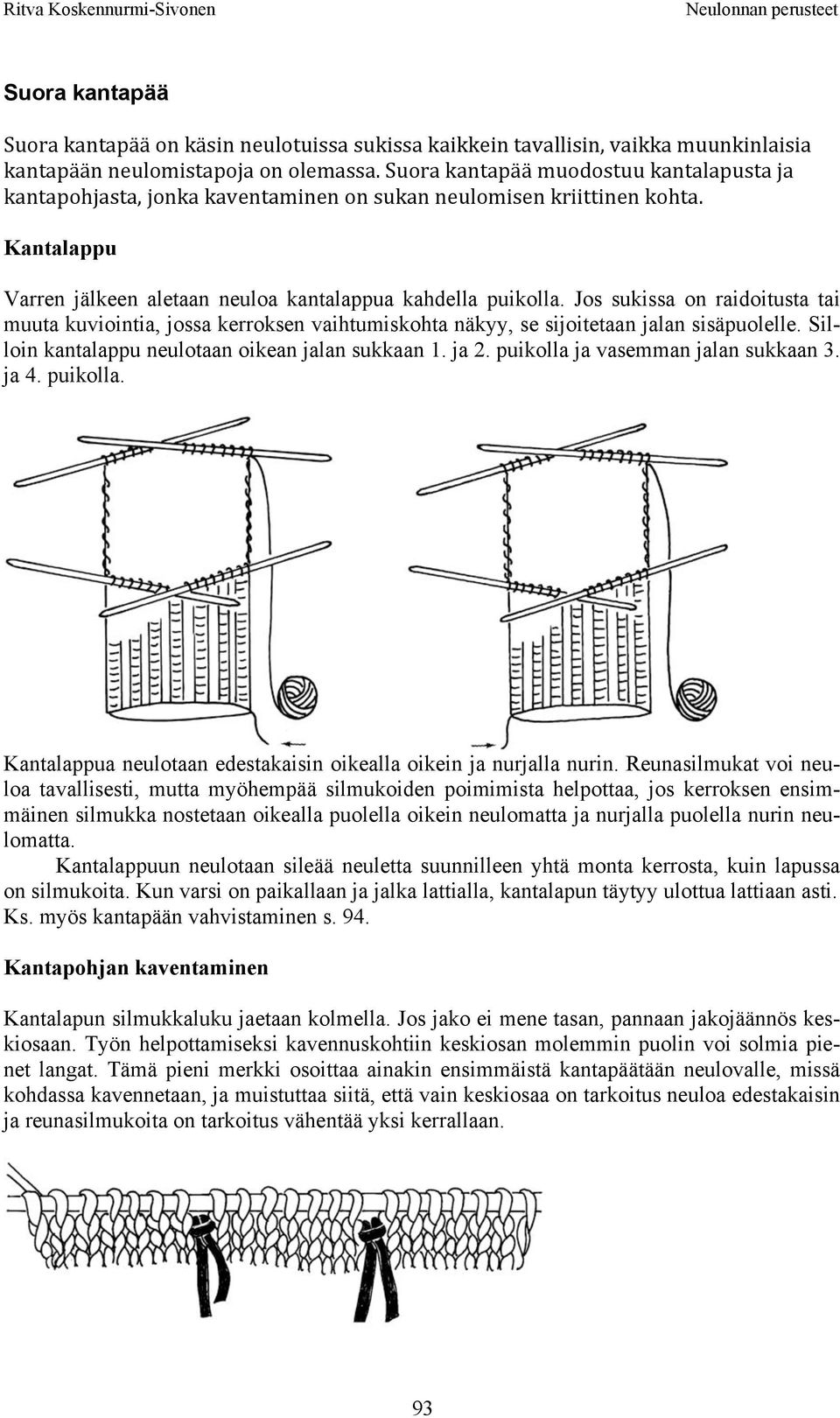 Ritva Koskennurmi-Sivonen

Neulonnan perusteet

Suora kantapää

Suora kantapää on käsin neulotuissa sukissa kaikkein tavallisin, vaikka muunkinlaisia kantapään neulomistapoja on olemassa. Suora kantapää muodostuu kantalapusta ja kantapohjasta, jonka kaventaminen on sukan neulomisen kriittinen kohta.

Kantalappu

Varren jälkeen aletaan neuloa kantalappua kahdella puikolla. Jos sukissa on raidoitusta tai muuta kuviointia, jossa kerroksen vaihtumiskohta näkyy, se sijoitetaan jalan sisäpuolelle. Silloin kantalappu neulotaan oikean jalan sukkaan 1. ja 2. puikolla ja vasemman jalan sukkaan 3. ja 4. puikolla.

Kantalappua neulotaan edestakaisin oikealla oikein ja nurjalla nurin. Reunasilmukat voi neuloa tavallisesti, mutta myöhempää silmukoiden poimimista helpottaa, jos kerroksen ensimmäinen silmukka nostetaan oikealla puolella oikein neulomatta ja nurjalla puolella nurin neulomatta.

Kantalappuun neulotaan sileää neuletta suunnilleen yhtä monta kerrosta, kuin lapussa on silmukoita. Kun varsi on paikallaan ja jalka lattialla, kantalapun täytyy ulottua lattiaan asti. Ks. myös kantapään vahvistaminen s. 94.

Kantapohjan kaventaminen

Kantalapun silmukkaluku jaetaan kolmella. Jos jako ei mene tasan, pannaan jakojäännös keskiosaan. Työn helpottamiseksi kavennuskohtiin keskiosan molemmin puolin voi solmia pienet langat. Tämä pieni merkki osoittaa ainakin ensimmäistä kantapäätään neulovalle, missä kohdassa kavennetaan, ja muistuttaa siitä, että vain keskiosaa on tarkoitus neuloa edestakaisin ja reunasilmukoita on tarkoitus vähentää yksi kerrallaan.

93